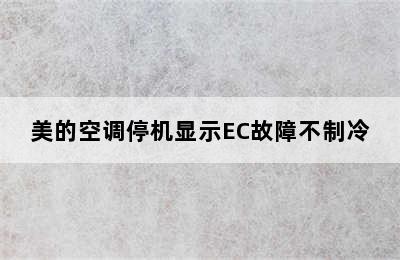 美的空调停机显示EC故障不制冷